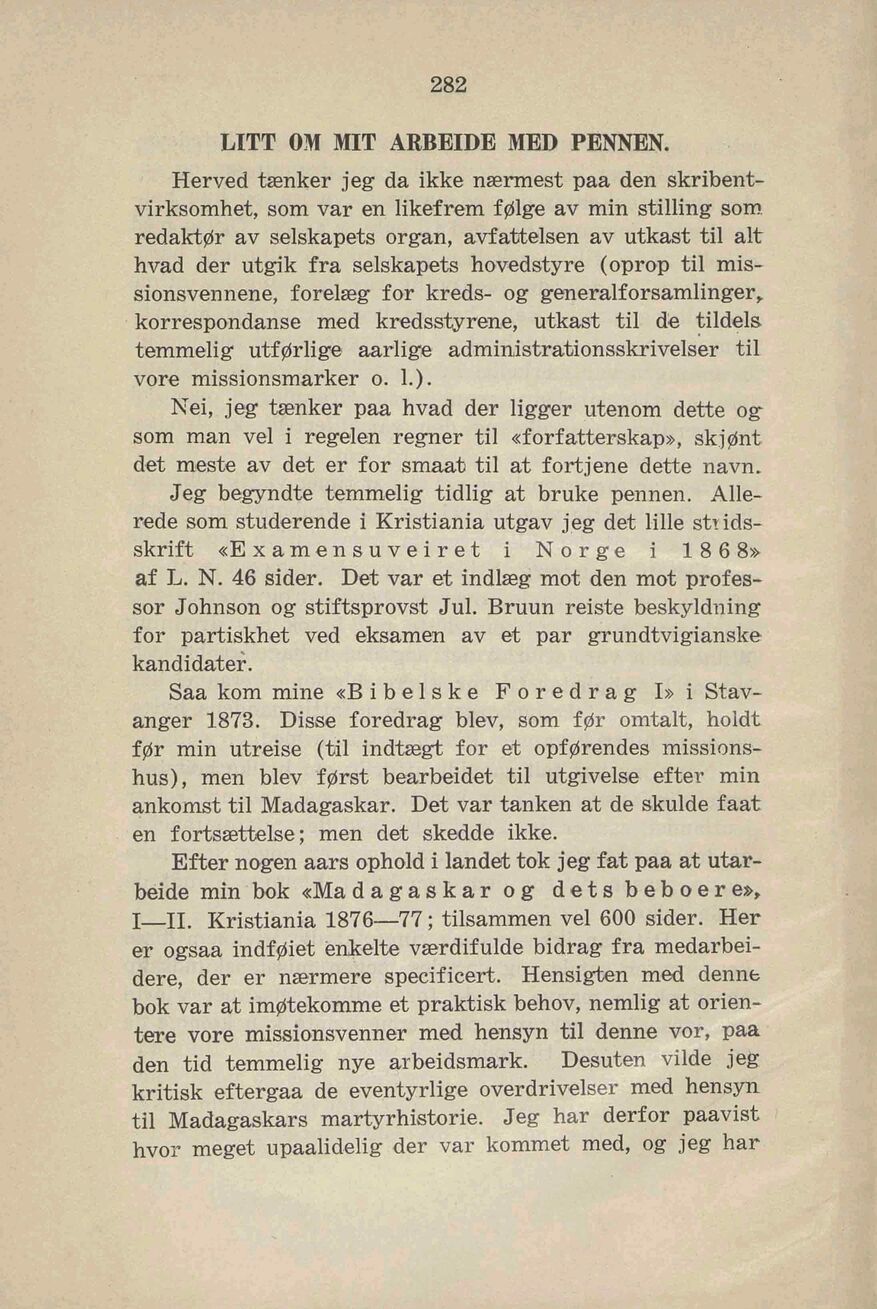 282

LITT OM MIT ARBEIDE MED PENNEN.

Herved tænker jeg da ikke nærmest paa den skribentvirksomhet, som var en likefrem følge av min stilling som redaktør av selskapets organ, avfattelsen av utkast til alt hvad der utgik fra selskapets hovedstyre (oprop til missionsvennene, forelæg for kreds- og generalforsamlinger, korrespondanse med kredsstyrene, utkast til de tildels temmelig utførlige aarlige administrationsskrivelser til vore missionsmarker o. l.).

Nei, jeg tænker paa hvad der ligger utenom dette og som man vel i regelen regner til «forfatterskap», skjønt det meste av det er for smaat til at fortjene dette navn.

Jeg begyndte temmelig tidlig at bruke pennen. Allerede som studerende i Kristiania utgav jeg det lille stridsskrift «Examensuveiret i Norge i 1868» af L. N. 46 sider. Det var et indlæg mot den mot professor Johnson og stiftsprovst Jul. Bruun reiste beskyldning for partiskhet ved eksamen av et par grundtvigianske kandidater.

Saa kom mine «Bibelske Foredrag I» i Stavanger 1873. Disse foredrag blev, som før omtalt, holdt før min utreise (til indtægt for et opførendes missionshus), men blev først bearbeidet til utgivelse efter min ankomst til Madagaskar. Det var tanken at de skulde faat en fortsættelse; men det skedde ikke.

Efter nogen aars ophold i landet tok jeg fat paa at utarbeide min bok «Madagaskar og dets beboere», I—II. Kristiania 1876—77; tilsammen vel 600 sider. Her er ogsaa indføiet enkelte værdifulde bidrag fra medarbeidere, der er nærmere specificert. Hensigten med denne bok var at imøtekomme et praktisk behov, nemlig at orientere vore missionsvenner med hensyn til denne vor, paa den tid temmelig nye arbeidsmark. Desuten vilde jeg kritisk eftergaa de eventyrlige overdrivelser med hensyn til Madagaskars martyrhistorie. Jeg har derfor paavist hvor meget upaalidelig der var kommet med, og jeg har